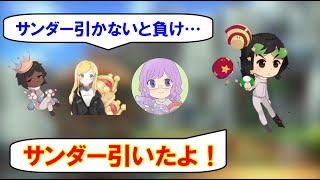 サンダー引かないと負け…

サンダー引いたよ！